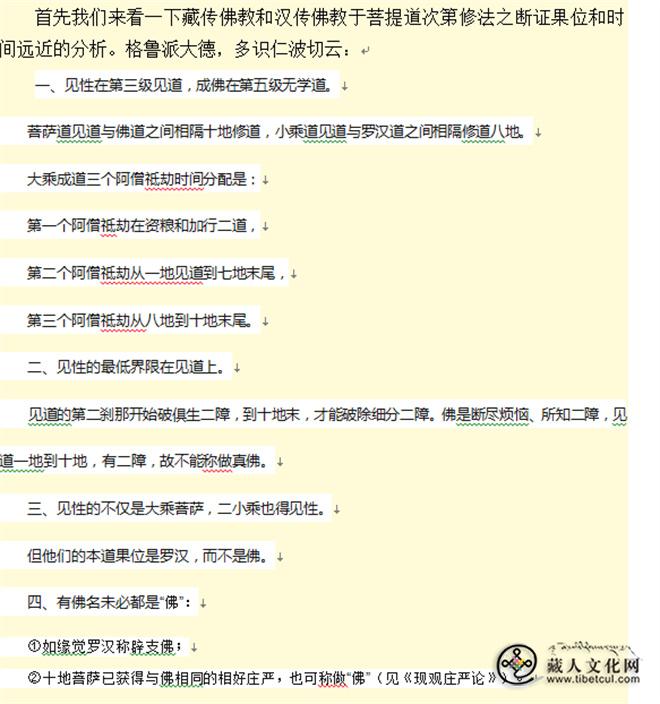 首先我们来看一下藏传佛教和汉传佛教于菩提道次第修法之断证果位和时间远近的分析。格鲁派大德，多识仁波切云：

一、见性在第三级见道，成佛在第五级无学道。

菩萨道见道与佛道之间相隔十地修道，小乘道见道与罗汉道之间相隔修道八地。

大乘成道三个阿僧祇劫时间分配是：

第一个阿僧祇劫在资粮和加行二道，

第二个阿僧祇劫从一地见道到七地末尾，

第三个阿僧祇劫从八地到十地末尾。

二、见性的最低界限在见道上。

见道的第二刹那开始破俱生二障，到十地末，才能破除细分二障。佛是断尽烦恼、所知二障，见道一地到十地，有二障，故不能称做真佛。

三、见性的不仅是大乘菩萨，二小乘也得见性。

但他们的本道果位是罗汉，而不是佛。

四、有佛名未必都是“佛”：

①如缘觉罗汉称辟支佛；

②十地菩萨已获得与佛相同的相好庄严，也可称做“佛”（见《现观庄严论》）

藏人文化网
www.tibetcul.com